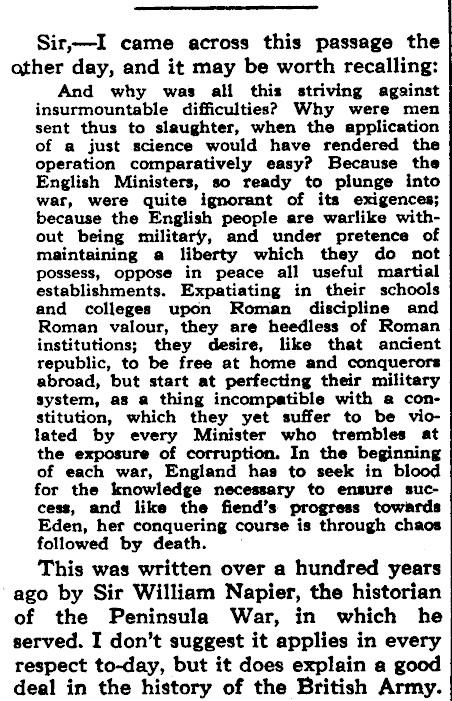 Sir,—I came across this passage the other day, and it may be worth recalling:

And why was all this striving against insurmountable difficulties? Why were men sent thus to slaughter, when the application of a just science would have rendered the operation comparatively easy? Because the English Ministers, so ready to plunge into war, were quite ignorant of its exigences; because the English people are warlike without being military, and under pretence of maintaining a liberty which they do not possess, oppose in peace all useful martial establishments. Expatiating in their schools and colleges upon Roman discipline and Roman valour, they are heedless of Roman institutions; they desire, like that ancient republic, to be free at home and conquerors abroad, but start at perfecting their military system, as a thing incompatible with a constitution, which they yet suffer to be violated by every Minister who trembles at the exposure of corruption. In the beginning of each war, England has to seek in blood for the knowledge necessary to ensure success, and like the fiend's progress towards Eden, her conquering course is through chaos followed by death.

This was written over a hundred years ago by Sir William Napier, the historian of the Peninsula War, in which he served. I don't suggest it applies in every respect to-day, but it does explain a good deal in the history of the British Army.